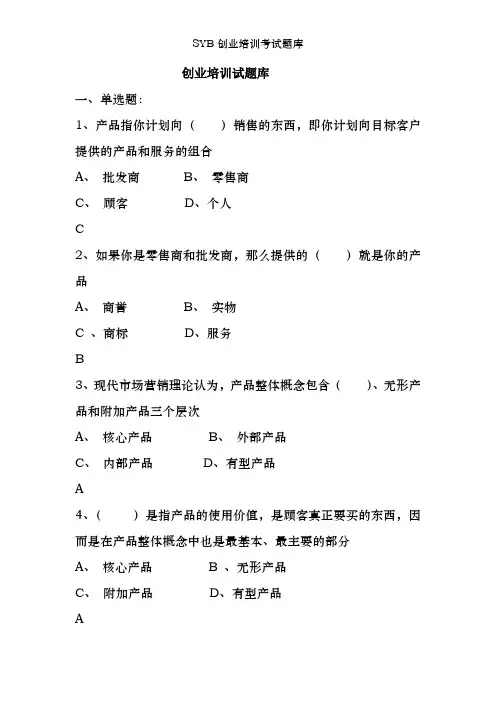 SYB 创业培训考试题库

创业培训试题库

一、单选题：

1、产品指你计划向（ ）销售的东西，即你计划向目标客户提供的产品和服务的组合

A、 批发商 B、 零售商

C、 顾客 D、个人

C

2、如果你是零售商和批发商，那么提供的（ ）就是你的产品

A、 商誉 B、 实物

C 、商标 D、服务

B

3、现代市场营销理论认为，产品整体概念包含（ ）、无形产品和附加产品三个层次

A、 核心产品 B、 外部产品

C、 内部产品 D、有型产品

A

4、（ ）是指产品的使用价值，是顾客真正要买的东西，因而是在产品整体概念中也是最基本、最主要的部分

A、 核心产品 B 、无形产品

C、 附加产品 D、有型产品

A